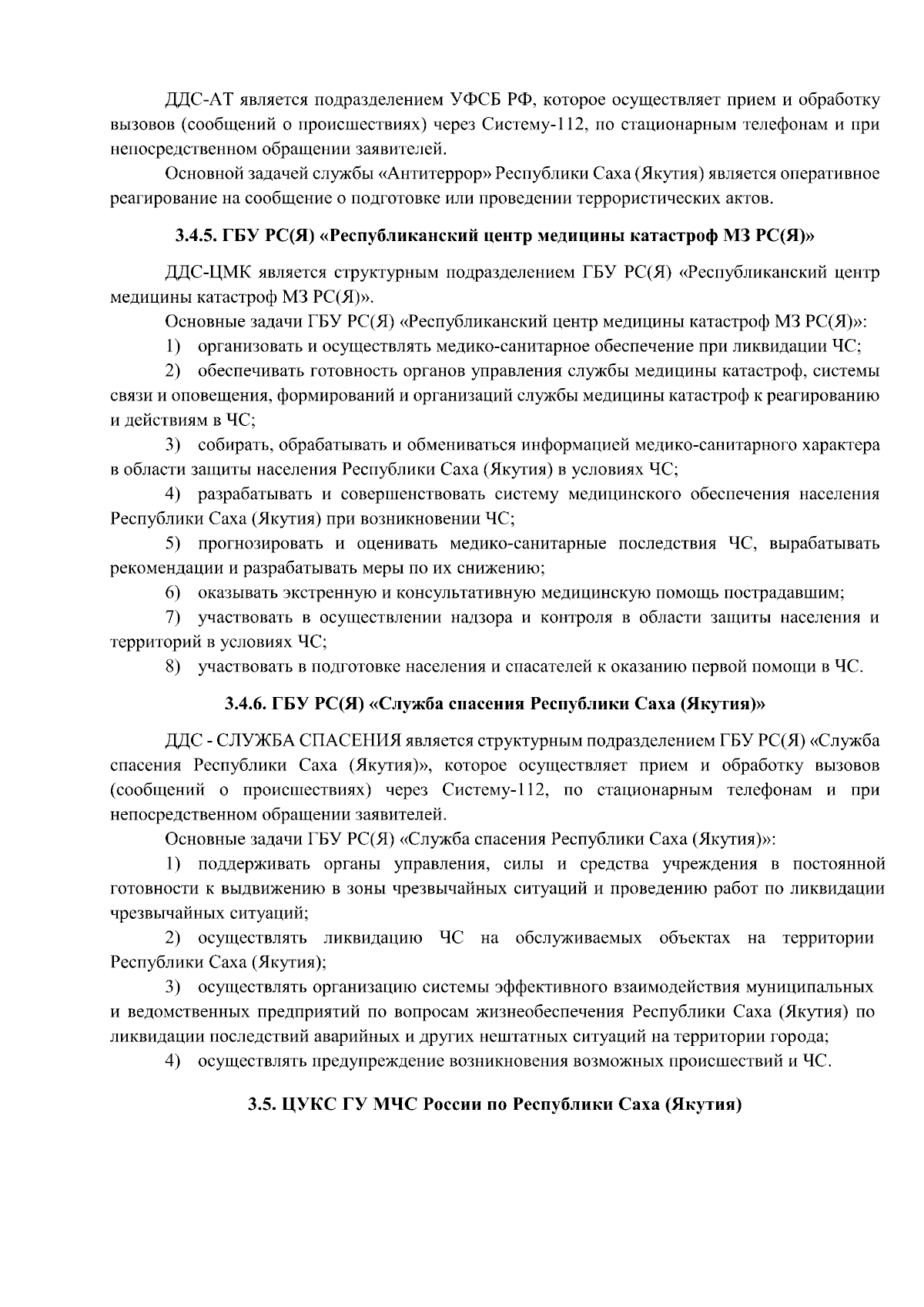 ДДС-АТ является подразделением УФСБ РФ, которое осуществляет прием и обработку вызовов (сообщений о происшествиях) через Систему-112, по стационарным телефонам и при непосредственном обращении заявителей.

Основной задачей службы «Антитеррор» Республики Саха (Якутия) является оперативное реагирование на сообщение о подготовке или проведении террористических актов.

3.4.5. ГБУ РС(Я) «Республиканский центр медицины катастроф МЗ РС(Я)»

ДДС-ЦМК является структурным подразделением ГБУ РС(Я) «Республиканский центр медицины катастроф МЗ РС(Я)».

Основные задачи ГБУ РС(Я) «Республиканский центр медицины катастроф МЗ РС(Я)»:

1) организовать и осуществлять медико-санитарное обеспечение при ликвидации ЧС;

2) обеспечивать готовность органов управления службы медицины катастроф, системы связи и оповещения, формирований и организаций службы медицины катастроф к реагированию и действиям в ЧС;

3) собирать, обрабатывать и обмениваться информацией медико-санитарного характера в области защиты населения Республики Саха (Якутия) в условиях ЧС;

4) разрабатывать и совершенствовать систему медицинского обеспечения населения Республики Саха (Якутия) при возникновении ЧС;

5) прогнозировать и оценивать медико-санитарные последствия ЧС, вырабатывать рекомендации и разрабатывать меры по их снижению;

6) оказывать экстренную и консультативную медицинскую помощь пострадавшим;

7) участвовать в осуществлении надзора и контроля в области защиты населения и территорий в условиях ЧС;

8) участвовать в подготовке населения и спасателей к оказанию первой помощи в ЧС.

3.4.6. ГБУ РС(Я) «Служба спасения Республики Саха (Якутия)»

ДДС - СЛУЖБА СПАСЕНИЯ является структурным подразделением ГБУ РС(Я) «Служба спасения Республики Саха (Якутия)», которое осуществляет прием и обработку вызовов (сообщений о происшествиях) через Систему-112, по стационарным телефонам и при непосредственном обращении заявителей.

Основные задачи ГБУ РС(Я) «Служба спасения Республики Саха (Якутия)»:

1) поддерживать органы управления, силы и средства учреждения в постоянной готовности к выдвижению в зоны чрезвычайных ситуаций и проведению работ по ликвидации чрезвычайных ситуаций;

2) осуществлять ликвидацию ЧС на обслуживаемых объектах на территории Республики Саха (Якутия);

3) осуществлять организацию системы эффективного взаимодействия муниципальных и ведомственных предприятий по вопросам жизнеобеспечения Республики Саха (Якутия) по ликвидации последствий аварийных и других нештатных ситуаций на территории города;

4) осуществлять предупреждение возникновения возможных происшествий и ЧС.

3.5. ЦУКС ГУ МЧС России по Республики Саха (Якутия)